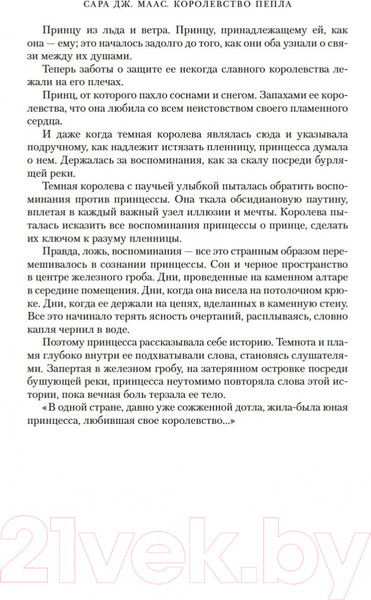 САРА ДЖ. МААС. КОРОЛЕВСТВО ПЕПЛА

Принцу из льда и ветра. Принцу, принадлежащему ей, как она — ему; это началось задолго до того, как они оба узнали о связи между их душами.

Теперь заботы о защите ее некогда славного королевства лежали на его плечах.

Принц, от которого пахло соснами и снегом. Запахами ее королевства, что она любила со всем неистовством своего пламенного сердца.

И даже когда темная королева являлась сюда и указывала подручному, как надлежит истязать пленницу, принцесса думала о нем. Держалась за воспоминания, как за скалу посреди бурлящей реки.

Темная королева с паучьей улыбкой пыталась обратить воспоминания против принцессы. Она ткала обсидиановую паутину, вплетая в каждый важный узел иллюзии и мечты. Королева пыталась исказить все воспоминания принцессы о принце, сделать их ключом к разуму пленницы.

Правда, ложь, воспоминания — все это странным образом перемешивалось в сознании принцессы. Сон и черное пространство в центре железного гроба. Дни, проведенные на каменном алтаре в середине помещения. Дни, когда она висела на потолочном крюке. Дни, когда ее держали на цепях, вделанных в каменную стену. Все это начинало терять ясность очертаний, расплываясь, словно капля чернил в воде.

Поэтому принцесса рассказывала себе историю. Темнота и пламя глубоко внутри ее подхватывали слова, становясь слушателями. Запертая в железном гробу, на затерянном островке посреди бушующей реки, принцесса неутомимо повторяла слова этой истории, пока вечная боль терзала ее тело.

«В одной стране, давно уже сожженной дотла, жила-была юная принцесса, любившая свое королевство...»

21vek.by